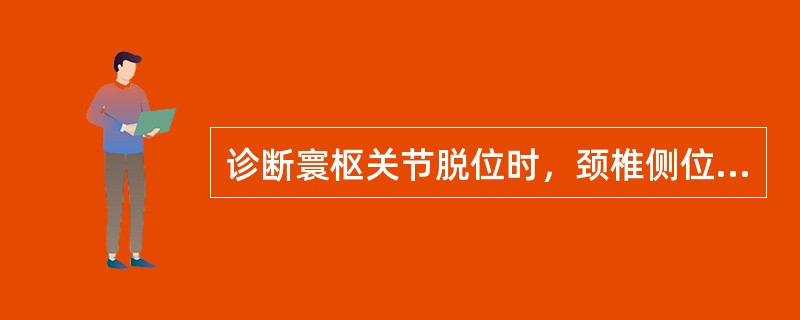 诊断寰枢关节脱位时，颈椎侧位...